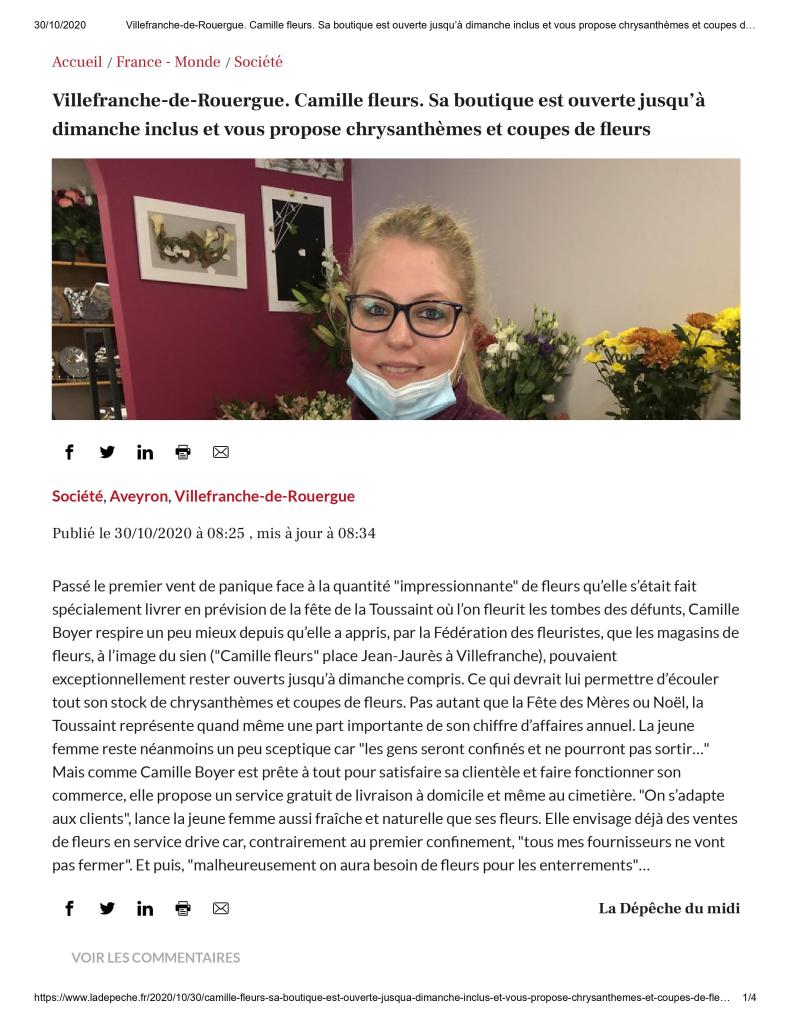 30/10/2020 Villefranche-de-Rouergue. Camille fleurs. Sa boutique est ouverte jusqu'à dimanche inclus et vous propose chrysanthèmes et coupes d...

Accueil / France - Monde / Société

Villefranche-de-Rouergue. Camille fleurs. Sa boutique est ouverte jusqu'à dimanche inclus et vous propose chrysanthèmes et coupes de fleurs

Société, Aveyron, Villefranche-de-Rouergue

Publié le 30/10/2020 à 08:25 , mis à jour à 08:34

Passé le premier vent de panique face à la quantité "impressionnante" de fleurs qu'elle s'était fait spécialement livrer en prévision de la fête de la Toussaint où l'on fleurit les tombes des défunts, Camille Boyer respire un peu mieux depuis qu'elle a appris, par la Fédération des fleuristes, que les magasins de fleurs, à l'image du sien ("Camille fleurs" place Jean-Jaurès à Villefranche), pouvaient exceptionnellement rester ouverts jusqu'à dimanche compris. Ce qui devrait lui permettre d'écouler tout son stock de chrysanthèmes et coupes de fleurs. Pas autant que la Fête des Mères ou Noël, la Toussaint représente quand même une part importante de son chiffre d'affaires annuel. La jeune femme reste néanmoins un peu sceptique car "les gens seront confinés et ne pourront pas sortir…" Mais comme Camille Boyer est prête à tout pour satisfaire sa clientèle et faire fonctionner son commerce, elle propose un service gratuit de livraison à domicile et même au cimetière. "On s'adapte aux clients", lance la jeune femme aussi fraîche et naturelle que ses fleurs. Elle envisage déjà des ventes de fleurs en service drive car, contrairement au premier confinement, "tous mes fournisseurs ne vont pas fermer". Et puis, "malheureusement on aura besoin de fleurs pour les enterrements"…

La Dépêche du midi

VOIR LES COMMENTAIRES

https://www.ladepeche.fr/2020/10/30/camille-fleurs-sa-boutique-est-ouverte-jusqua-dimanche-inclus-et-vous-propose-chrysanthemes-et-coupes-de-fle… 1/4